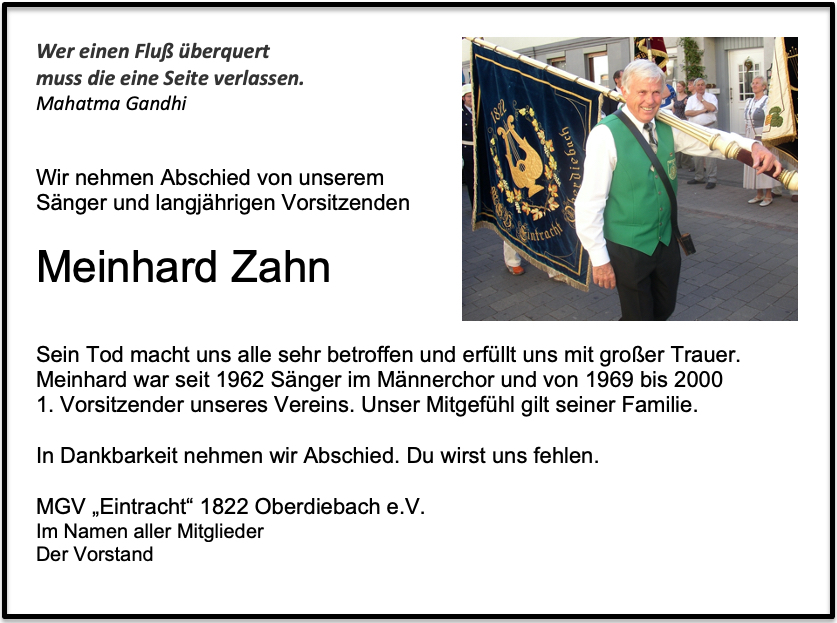 Wer einen Fluß überquert
muss die eine Seite verlassen.
Mahatma Gandhi

Wir nehmen Abschied von unserem Sänger und langjährigen Vorsitzenden

Meinhard Zahn

Sein Tod macht uns alle sehr betroffen und erfüllt uns mit großer Trauer. Meinhard war seit 1962 Sänger im Männerchor und von 1969 bis 2000 1. Vorsitzender unseres Vereins. Unser Mitgefühl gilt seiner Familie.

In Dankbarkeit nehmen wir Abschied. Du wirst uns fehlen.

MGV „Eintracht“ 1822 Oberdiebach e.V.
Im Namen aller Mitglieder
Der Vorstand